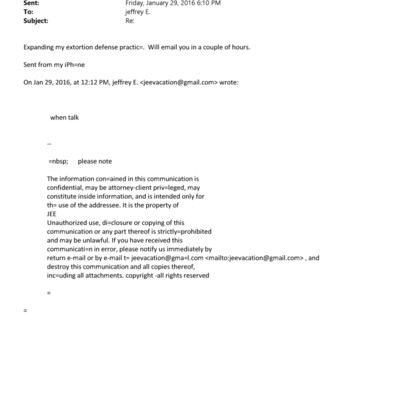 Sent: Friday, January 29, 2016 6:10 PM
To: jeffrey E.
Subject: Re:

Expanding my extortion defense practic=. Will email you in a couple of hours.

Sent from my iPh=ne

On Jan 29, 2016, at 12:12 PM, jeffrey E. <jeevacation@gmail.com> wrote:

when talk

--

=nbsp; please note

The information con=ained in this communication is confidential, may be attorney-client priv=leged, may constitute inside information, and is intended only for th= use of the addressee. It is the property of JEE
Unauthorized use, di=closure or copying of this communication or any part thereof is strictly=prohibited and may be unlawful. If you have received this communicati=n in error, please notify us immediately by return e-mail or by e-mail t= jeevacation@gma=l.com <mailto:jeevacation@gmail.com> , and destroy this communication and all copies thereof, inc=uding all attachments. copyright -all rights reserved

=

=